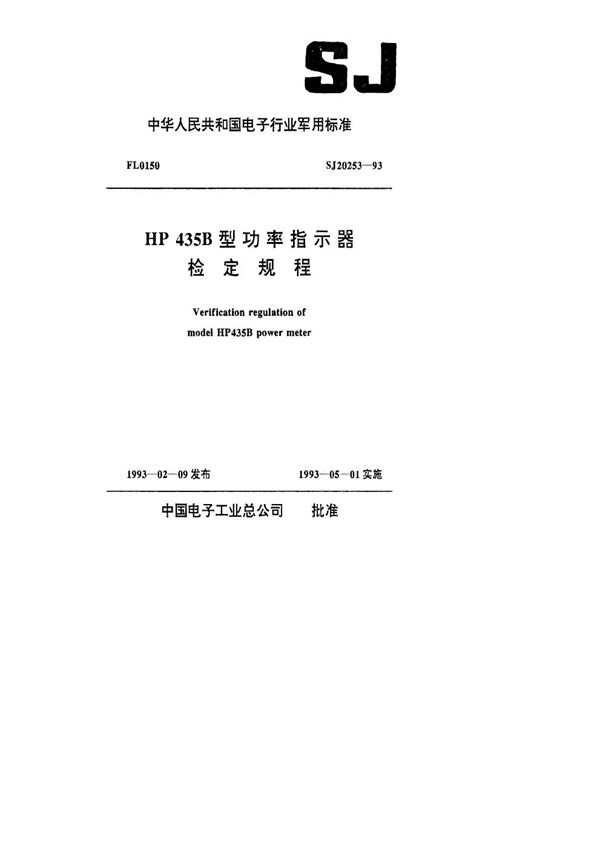 SJ

中华人民共和国电子行业军用标准

FL0150

SJ20253—93

HP 435B 型功率指示器
检定规程

Verification regulation of model HP435B power meter

1993—02—09 发布

1993—05—01 实施

中国电子工业总公司 批准